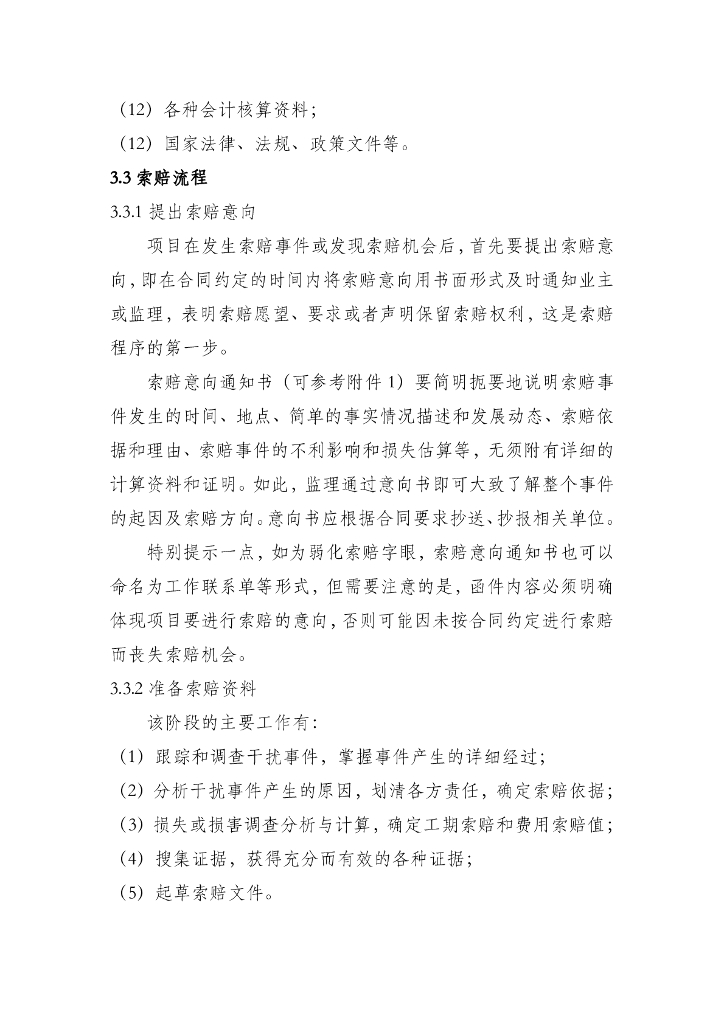 （12）各种会计核算资料；
（12）国家法律、法规、政策文件等。

3.3 索赔流程

3.3.1 提出索赔意向

项目在发生索赔事件或发现索赔机会后，首先要提出索赔意向，即在合同约定的时间内将索赔意向用书面形式及时通知业主或监理，表明索赔愿望、要求或者声明保留索赔权利，这是索赔程序的第一步。

索赔意向通知书（可参考附件 1）要简明扼要地说明索赔事件发生的时间、地点、简单的事实情况描述和发展动态、索赔依据和理由、索赔事件的不利影响和损失估算等，无须附有详细的计算资料和证明。如此，监理通过意向书即可大致了解整个事件的起因及索赔方向。意向书应根据合同要求抄送、抄报相关单位。

特别提示一点，如为弱化索赔字眼，索赔意向通知书也可以命名为工作联系单等形式，但需要注意的是，函件内容必须明确体现项目要进行索赔的意向，否则可能因未按合同约定进行索赔而丧失索赔机会。

3.3.2 准备索赔资料

该阶段的主要工作有：
（1）跟踪和调查干扰事件，掌握事件产生的详细经过；
（2）分析干扰事件产生的原因，划清各方责任，确定索赔依据；
（3）损失或损害调查分析与计算，确定工期索赔和费用索赔值；
（4）搜集证据，获得充分而有效的各种证据；
（5）起草索赔文件。